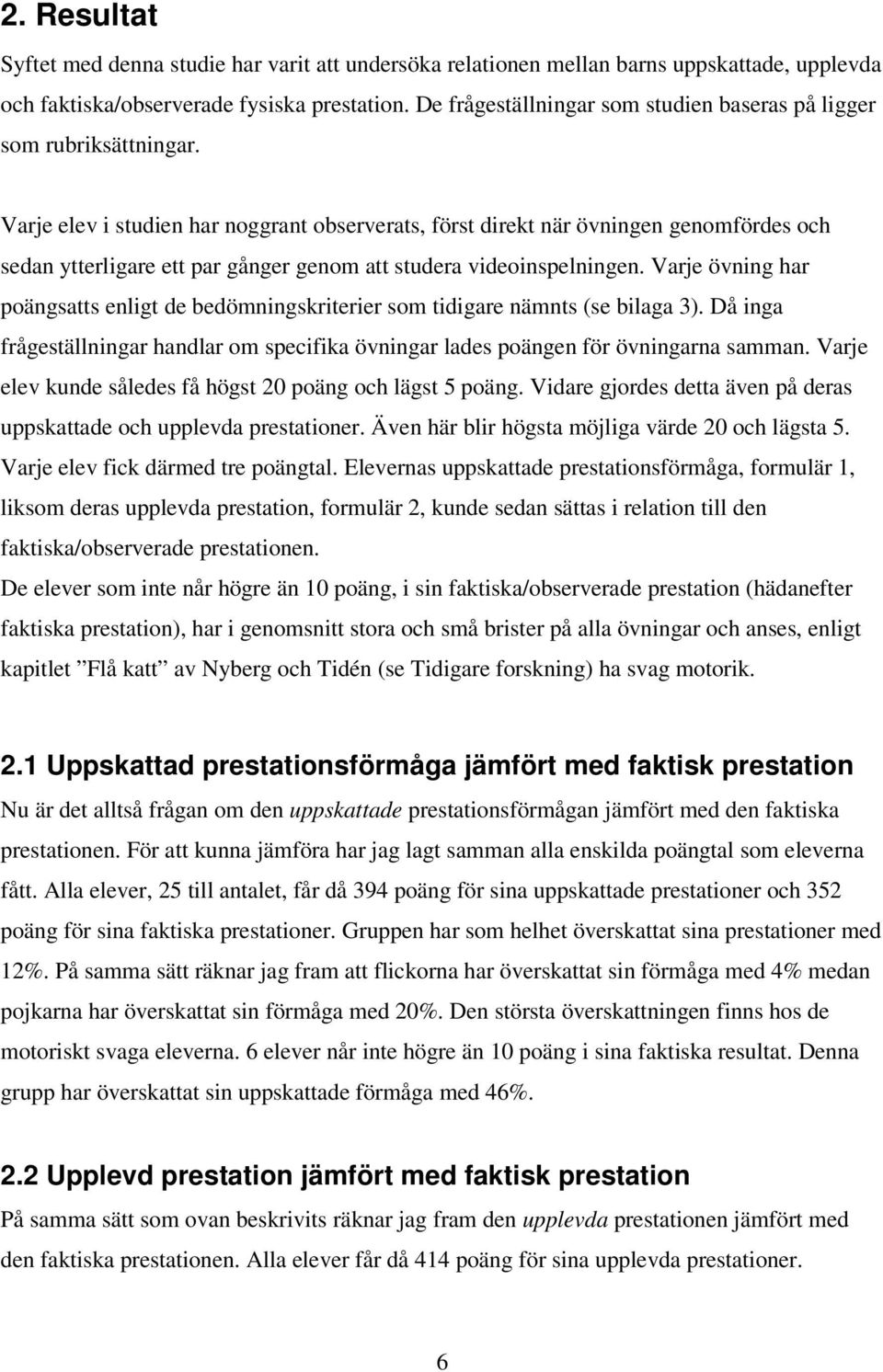 2. Resultat

Syftet med denna studie har varit att undersöka relationen mellan barns uppskattade, upplevda och faktiska/observerade fysiska prestation. De frågeställningar som studien baseras på ligger som rubriksättningar.

Varje elev i studien har noggrant observerats, först direkt när övningen genomfördes och sedan ytterligare ett par gånger genom att studera videoinspelningen. Varje övning har poängsatts enligt de bedömningskriterier som tidigare nämnts (se bilaga 3). Då inga frågeställningar handlar om specifika övningar lades poängen för övningarna samman. Varje elev kunde således få högst 20 poäng och lägst 5 poäng. Vidare gjordes detta även på deras uppskattade och upplevda prestationer. Även här blir högsta möjliga värde 20 och lägsta 5. Varje elev fick därmed tre poängtal. Elevernas uppskattade prestationsförmåga, formulär 1, liksom deras upplevda prestation, formulär 2, kunde sedan sättas i relation till den faktiska/observerade prestationen.

De elever som inte når högre än 10 poäng, i sin faktiska/observerade prestation (hädanefter faktiska prestation), har i genomsnitt stora och små brister på alla övningar och anses, enligt kapitlet ”Flå katt” av Nyberg och Tidén (se Tidigare forskning) ha svag motorik.

2.1 Uppskattad prestationsförmåga jämfört med faktisk prestation

Nu är det alltså frågan om den uppskattade prestationsförmågan jämfört med den faktiska prestationen. För att kunna jämföra har jag lagt samman alla enskilda poängtal som eleverna fått. Alla elever, 25 till antalet, får då 394 poäng för sina uppskattade prestationer och 352 poäng för sina faktiska prestationer. Gruppen har som helhet överskattat sina prestationer med 12%. På samma sätt räknar jag fram att flickorna har överskattat sin förmåga med 4% medan pojkarna har överskattat sin förmåga med 20%. Den största överskattningen finns hos de motoriskt svaga eleverna. 6 elever når inte högre än 10 poäng i sina faktiska resultat. Denna grupp har överskattat sin uppskattade förmåga med 46%.

2.2 Upplevd prestation jämfört med faktisk prestation

På samma sätt som ovan beskrivits räknar jag fram den upplevda prestationen jämfört med den faktiska prestationen. Alla elever får då 414 poäng för sina upplevda prestationer.

6